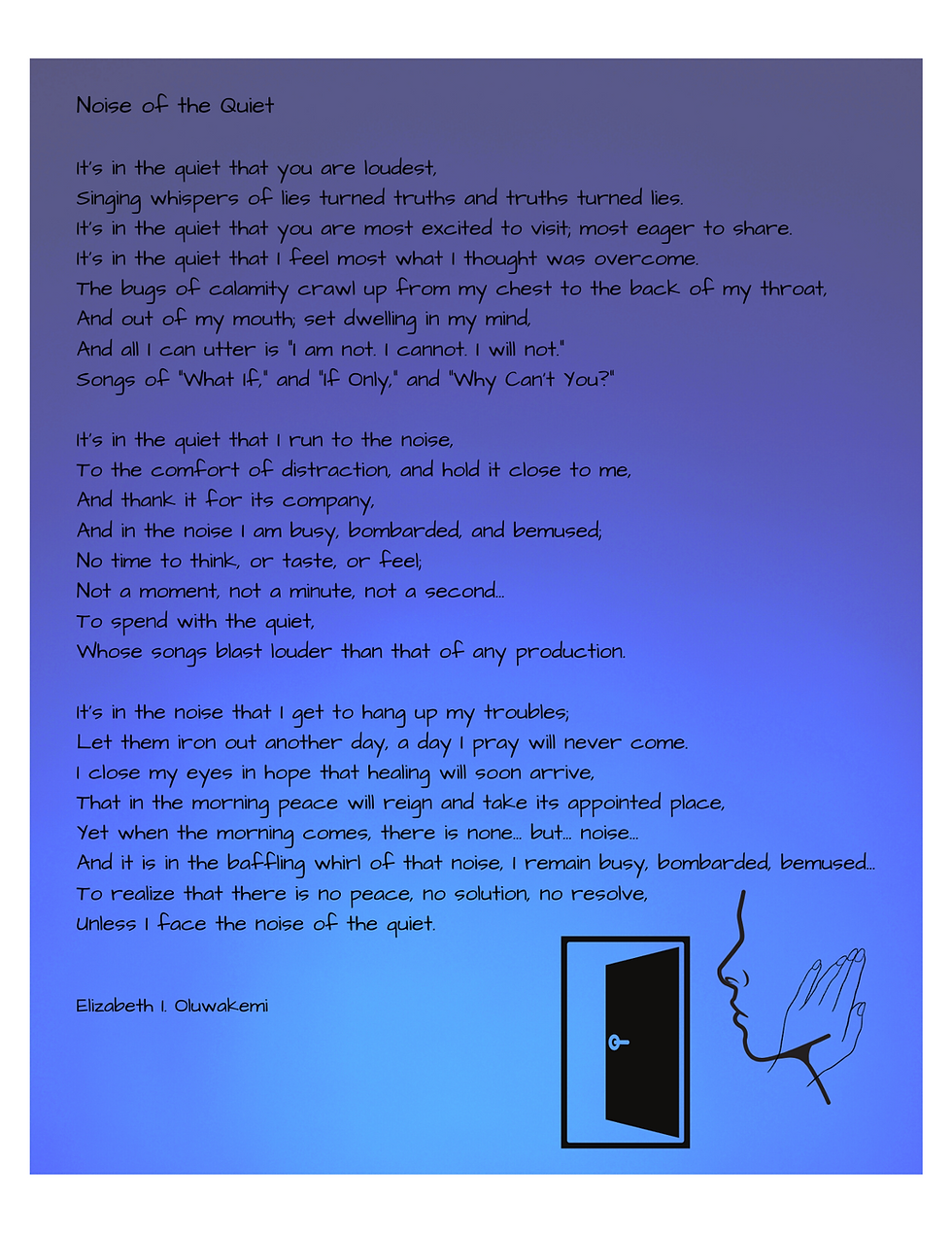 Noise of the Quiet

It's in the quiet that you are loudest,
Singing whispers of lies turned truths and truths turned lies.
It's in the quiet that you are most excited to visit; most eager to share.
It's in the quiet that I feel most what I thought was overcome.
The bugs of calamity crawl up from my chest to the back of my throat,
And out of my mouth; set dwelling in my mind,
And all I can utter is "I am not. I cannot. I will not."
Songs of "What If," and "If Only," and "Why Can't You?"

It's in the quiet that I run to the noise,
To the comfort of distraction, and hold it close to me,
And thank it for its company,
And in the noise I am busy, bombarded, and bemused;
No time to think, or taste, or feel;
Not a moment, not a minute, not a second...
To spend with the quiet,
Whose songs blast louder than that of any production.

It's in the noise that I get to hang up my troubles;
Let them iron out another day, a day I pray will never come.
I close my eyes in hope that healing will soon arrive,
That in the morning peace will reign and take its appointed place,
Yet when the morning comes, there is none... but... noise...
And it is in the baffling whirl of that noise, I remain busy, bombarded, bemused...
To realize that there is no peace, no solution, no resolve,
Unless I face the noise of the quiet.

Elizabeth I. Oluwakemi